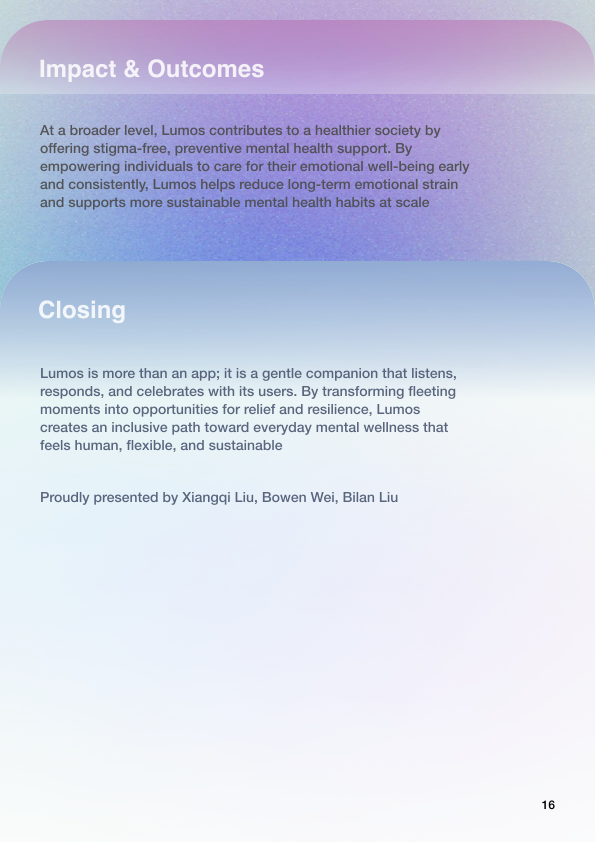 Impact & Outcomes

At a broader level, Lumos contributes to a healthier society by offering stigma-free, preventive mental health support. By empowering individuals to care for their emotional well-being early and consistently, Lumos helps reduce long-term emotional strain and supports more sustainable mental health habits at scale

Closing

Lumos is more than an app; it is a gentle companion that listens, responds, and celebrates with its users. By transforming fleeting moments into opportunities for relief and resilience, Lumos creates an inclusive path toward everyday mental wellness that feels human, flexible, and sustainable

Proudly presented by Xiangqi Liu, Bowen Wei, Bilan Liu

16